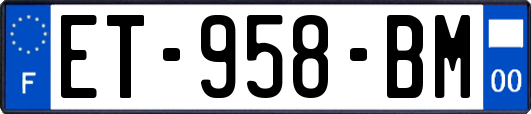 F

ET-958-BM

00